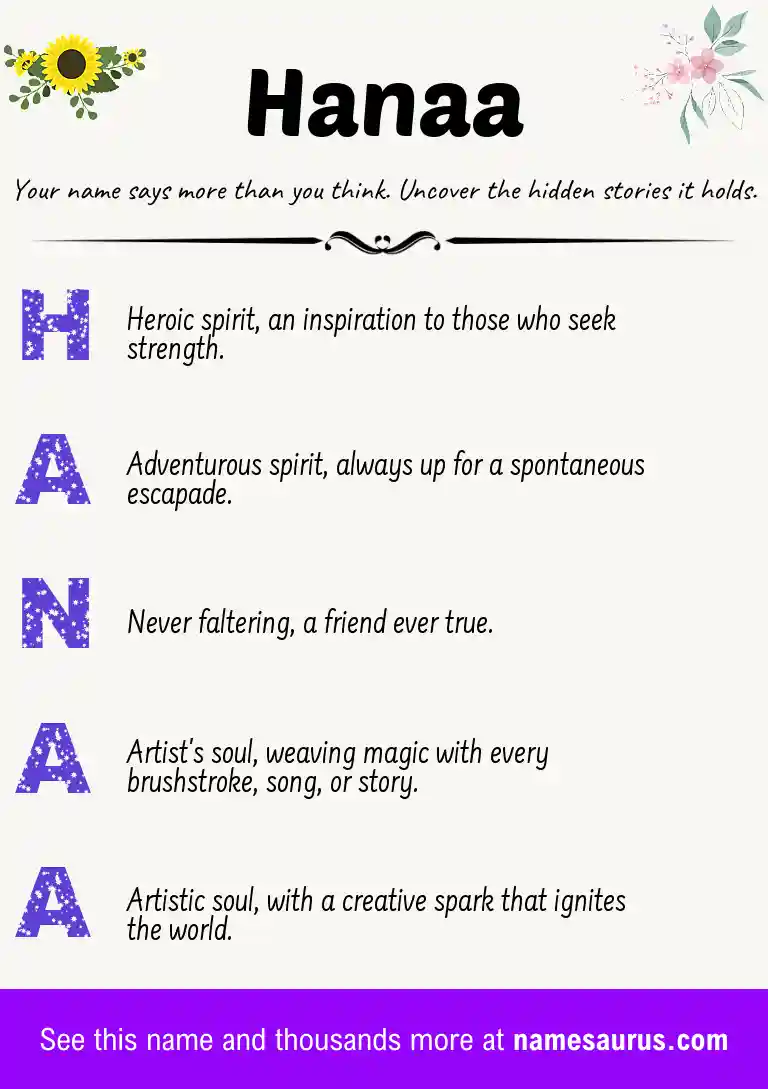 Hanaa

Your name says more than you think. Uncover the hidden stories it holds.

H Heroic spirit, an inspiration to those who seek strength.

A Adventurous spirit, always up for a spontaneous escapade.

N Never faltering, a friend ever true.

A Artist's soul, weaving magic with every brushstroke, song, or story.

A Artistic soul, with a creative spark that ignites the world.

See this name and thousands more at namesaurus.com